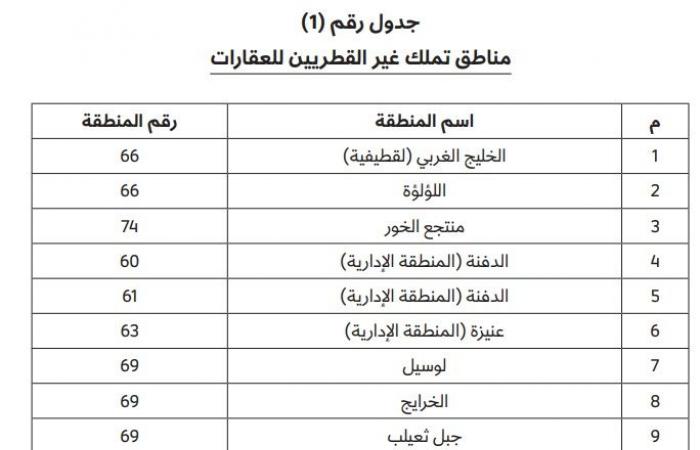 جدول رقم (1)

مناطق تملك غير القطريين للعقارات

| م | اسم المنطقة | رقم المنطقة |
|---|---|---|
| 1 | الخليج الغربي (لقطيفية) | 66 |
| 2 | اللؤلؤة | 66 |
| 3 | منتجع الخور | 74 |
| 4 | الدفنة (المنطقة الإدارية) | 60 |
| 5 | الدفنة (المنطقة الإدارية) | 61 |
| 6 | عنيزة (المنطقة الإدارية) | 63 |
| 7 | لوسيل | 69 |
| 8 | الخرايج | 69 |
| 9 | جبل ثعيلب | 69 |